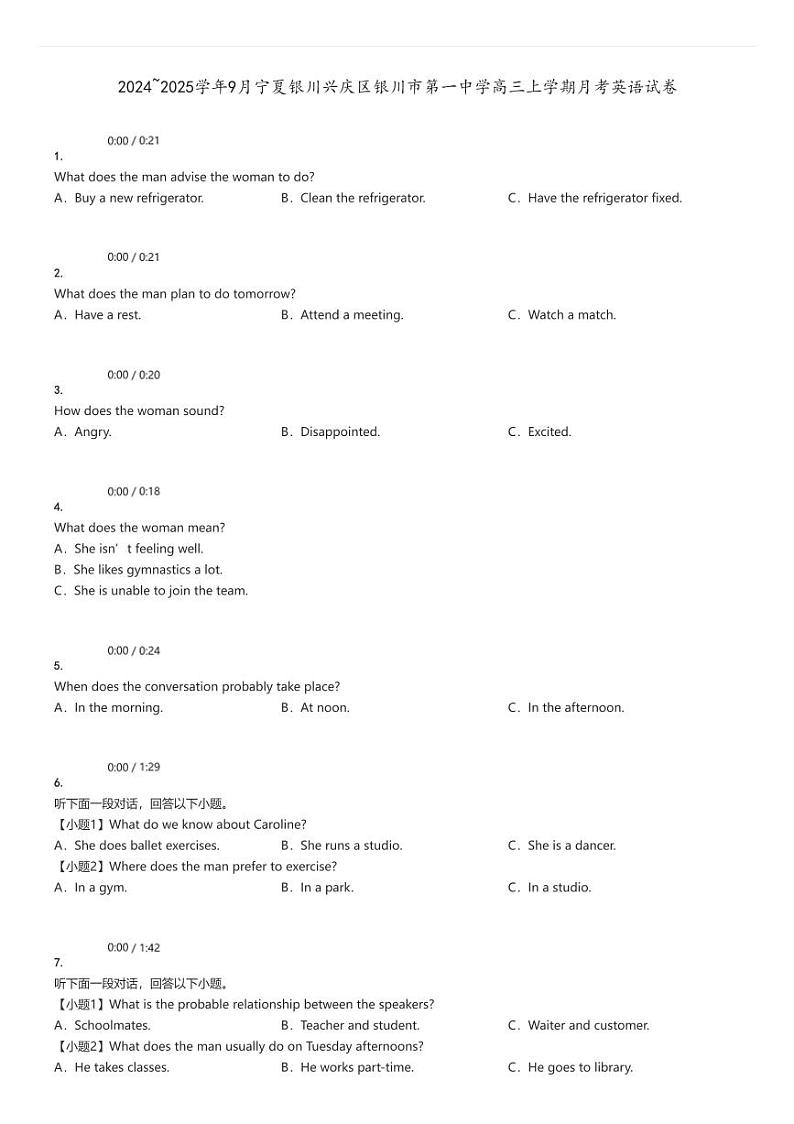 2024~2025学年9月宁夏银川兴庆区银川市第一中学高三上学期月考英语试卷

0:00 / 0:21
1.
What does the man advise the woman to do?
A．Buy a new refrigerator.
B．Clean the refrigerator.
C．Have the refrigerator fixed.

0:00 / 0:21
2.
What does the man plan to do tomorrow?
A．Have a rest.
B．Attend a meeting.
C．Watch a match.

0:00 / 0:20
3.
How does the woman sound?
A．Angry.
B．Disappointed.
C．Excited.

0:00 / 0:18
4.
What does the woman mean?
A．She isn’t feeling well.
B．She likes gymnastics a lot.
C．She is unable to join the team.

0:00 / 0:24
5.
When does the conversation probably take place?
A．In the morning.
B．At noon.
C．In the afternoon.

0:00 / 1:29
6.
听下面一段对话，回答以下小题。
【小题1】What do we know about Caroline?
A．She does ballet exercises.
B．She runs a studio.
C．She is a dancer.
【小题2】Where does the man prefer to exercise?
A．In a gym.
B．In a park.
C．In a studio.

0:00 / 1:42
7.
听下面一段对话，回答以下小题。
【小题1】What is the probable relationship between the speakers?
A．Schoolmates.
B．Teacher and student.
C．Waiter and customer.
【小题2】What does the man usually do on Tuesday afternoons?
A．He takes classes.
B．He works part-time.
C．He goes to library.